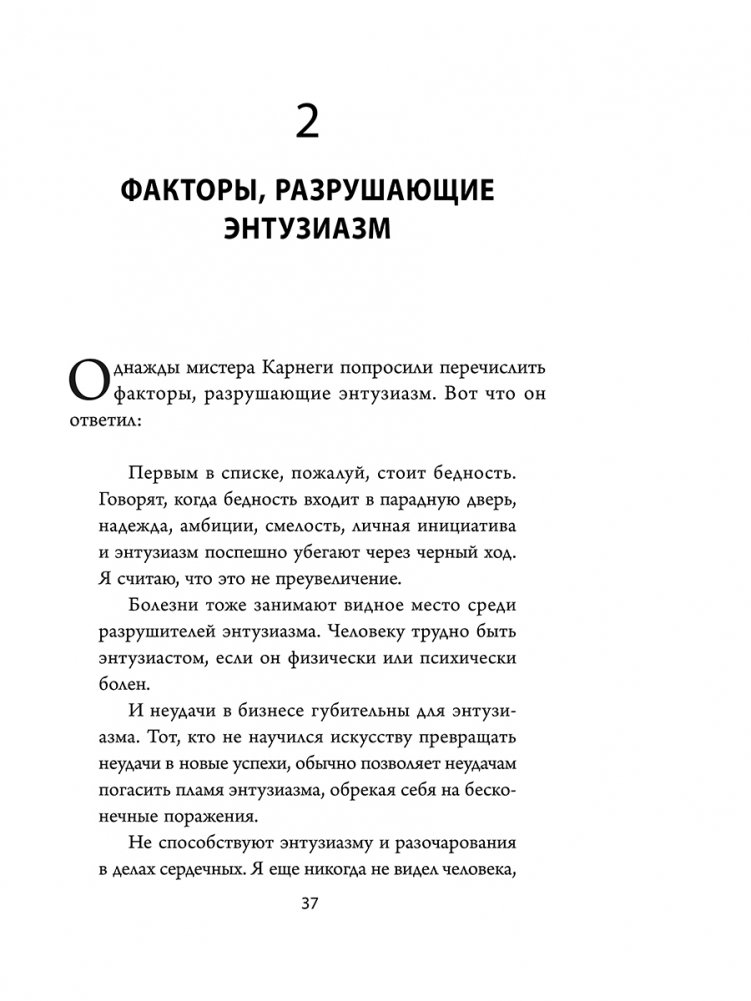 2

ФАКТОРЫ, РАЗРУШАЮЩИЕ ЭНТУЗИАЗМ

Однажды мистера Карнеги попросили перечислить факторы, разрушающие энтузиазм. Вот что он ответил:

Первым в списке, пожалуй, стоит бедность. Говорят, когда бедность входит в парадную дверь, надежда, амбиции, смелость, личная инициатива и энтузиазм поспешно убегают через черный ход. Я считаю, что это не преувеличение.

Болезни тоже занимают видное место среди разрушителей энтузиазма. Человеку трудно быть энтузиастом, если он физически или психически болен.

И неудачи в бизнесе губительны для энтузиазма. Тот, кто не научился искусству превращать неудачи в новые успехи, обычно позволяет неудачам погасить пламя энтузиазма, обрекая себя на бесконечные поражения.

Не способствуют энтузиазму и разочарования в делах сердечных. Я еще никогда не видел человека,

37